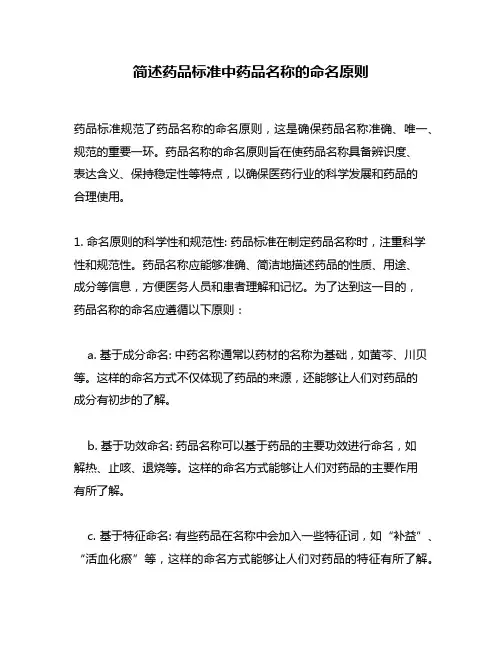 简述药品标准中药品名称的命名原则

药品标准规范了药品名称的命名原则，这是确保药品名称准确、唯一、规范的重要一环。药品名称的命名原则旨在使药品名称具备辨识度、表达含义、保持稳定性等特点，以确保医药行业的科学发展和药品的合理使用。

1. 命名原则的科学性和规范性: 药品标准在制定药品名称时，注重科学性和规范性。药品名称应能够准确、简洁地描述药品的性质、用途、成分等信息，方便医务人员和患者理解和记忆。为了达到这一目的，药品名称的命名应遵循以下原则：

a. 基于成分命名: 中药名称通常以药材的名称为基础，如黄芩、川贝等。这样的命名方式不仅体现了药品的来源，还能够让人们对药品的成分有初步的了解。

b. 基于功效命名: 药品名称可以基于药品的主要功效进行命名，如解热、止咳、退烧等。这样的命名方式能够让人们对药品的主要作用有所了解。

c. 基于特征命名: 有些药品在名称中会加入一些特征词，如“补益”、“活血化瘀”等，这样的命名方式能够让人们对药品的特征有所了解。